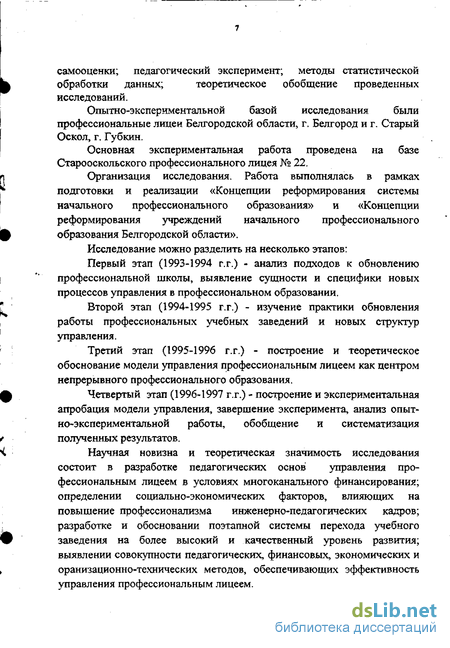 7

самооценки; педагогический эксперимент; методы статистической обработки данных; теоретическое обобщение проведенных исследований.

Опытно-экспериментальной базой исследования были профессиональные лицеи Белгородской области, г. Белгород и г. Старый Оскол, г. Губкин.

Основная экспериментальная работа проведена на базе Старооскольского профессионального лицея № 22.

Организация исследования. Работа выполнялась в рамках подготовки и реализации «Концепции реформирования системы начального профессионального образования» и «Концепции реформирования учреждений начального профессионального образования Белгородской области».

Исследование можно разделить на несколько этапов:

Первый этап (1993-1994 г.г.) - анализ подходов к обновлению профессиональной школы, выявление сущности и специфики новых процессов управления в профессиональном образовании.

Второй этап (1994-1995 г.г.) - изучение практики обновления работы профессиональных учебных заведений и новых структур управления.

Третий этап (1995-1996 г.г.) - построение и теоретическое обоснование модели управления профессиональным лицеем как центром непрерывного профессионального образования.

Четвертый этап (1996-1997 г.г.) - построение и экспериментальная апробация модели управления, завершение эксперимента, анализ опытно-экспериментальной работы, обобщение и систематизация полученных результатов.

Научная новизна и теоретическая значимость исследования состоит в разработке педагогических основ управления профессиональным лицеем в условиях многоканального финансирования; определении социально-экономических факторов, влияющих на повышение профессионализма инженерно-педагогических кадров; разработке и обосновании поэтапной системы перехода учебного заведения на более высокий и качественный уровень развития; выявлении совокупности педагогических, финансовых, экономических и оранизационно-технических методов, обеспечивающих эффективность управления профессиональным лицеем.

dsLib.net
библиотека диссертаций